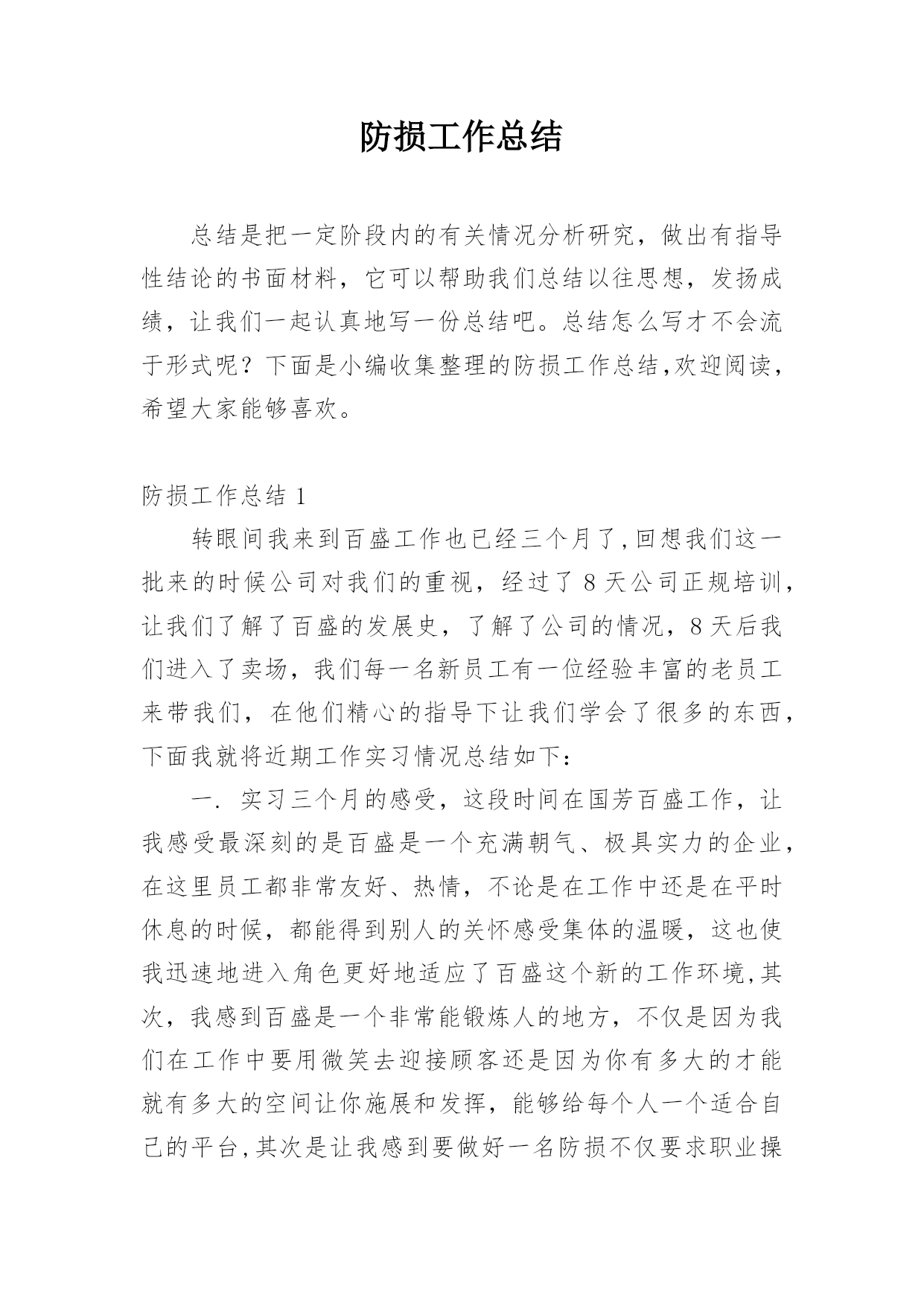 防损工作总结

总结是把一定阶段内的有关情况分析研究，做出有指导性结论的书面材料，它可以帮助我们总结以往思想，发扬成绩，让我们一起认真地写一份总结吧。总结怎么写才不会流于形式呢？下面是小编收集整理的防损工作总结,欢迎阅读，希望大家能够喜欢。

防损工作总结 1

转眼间我来到百盛工作也已经三个月了,回想我们这一批来的时候公司对我们的重视，经过了 8 天公司正规培训，让我们了解了百盛的发展史，了解了公司的情况，8 天后我们进入了卖场，我们每一名新员工有一位经验丰富的老员工来带我们，在他们精心的指导下让我们学会了很多的东西，下面我就将近期工作实习情况总结如下：

一. 实习三个月的感受，这段时间在国芳百盛工作，让我感受最深刻的是百盛是一个充满朝气、极具实力的企业，在这里员工都非常友好、热情，不论是在工作中还是在平时休息的时候，都能得到别人的关怀感受集体的温暖，这也使我迅速地进入角色更好地适应了百盛这个新的工作环境,其次，我感到百盛是一个非常能锻炼人的地方，不仅是因为我们在工作中要用微笑去迎接顾客还是因为你有多大的才能就有多大的空间让你施展和发挥，能够给每个人一个适合自己的平台,其次是让我感到要做好一名防损不仅要求职业操